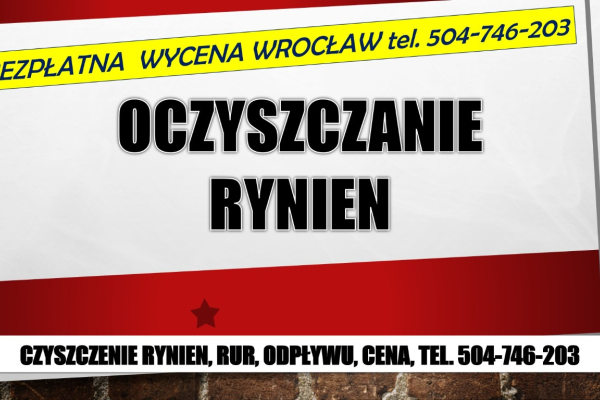 EZPŁATNA WYCENA WROCŁAW tel. 504-746-203

OCZYSZCZANIE RYNIEN

CZYSZCZENIE RYNIEN, RUR, ODPŁYWU, CENA, TEL. 504-746-203